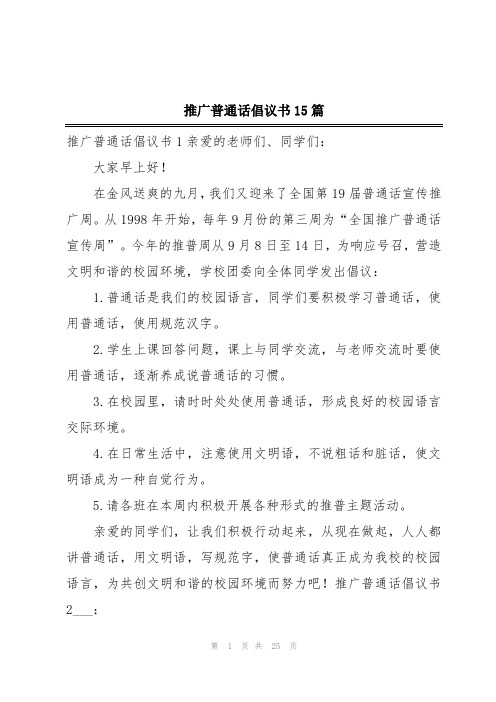 推广普通话倡议书15篇

推广普通话倡议书1亲爱的老师们、同学们：

大家早上好！

在金风送爽的九月，我们又迎来了全国第19届普通话宣传推广周。从1998年开始，每年9月份的第三周为“全国推广普通话宣传周”。今年的推普周从9月8日至14日，为响应号召，营造文明和谐的校园环境，学校团委向全体同学发出倡议：

1.普通话是我们的校园语言，同学们要积极学习普通话，使用普通话，使用规范汉字。

2.学生上课回答问题，课上与同学交流，与老师交流时要使用普通话，逐渐养成说普通话的习惯。

3.在校园里，请时时处处使用普通话，形成良好的校园语言交际环境。

4.在日常生活中，注意使用文明语，不说粗话和脏话，使文明语成为一种自觉行为。

5.请各班在本周内积极开展各种形式的推普主题活动。

亲爱的同学们，让我们积极行动起来，从现在做起，人人都讲普通话，用文明语，写规范字，使普通话真正成为我校的校园语言，为共创文明和谐的校园环境而努力吧！推广普通话倡议书2___：

第 1 页 共 25 页